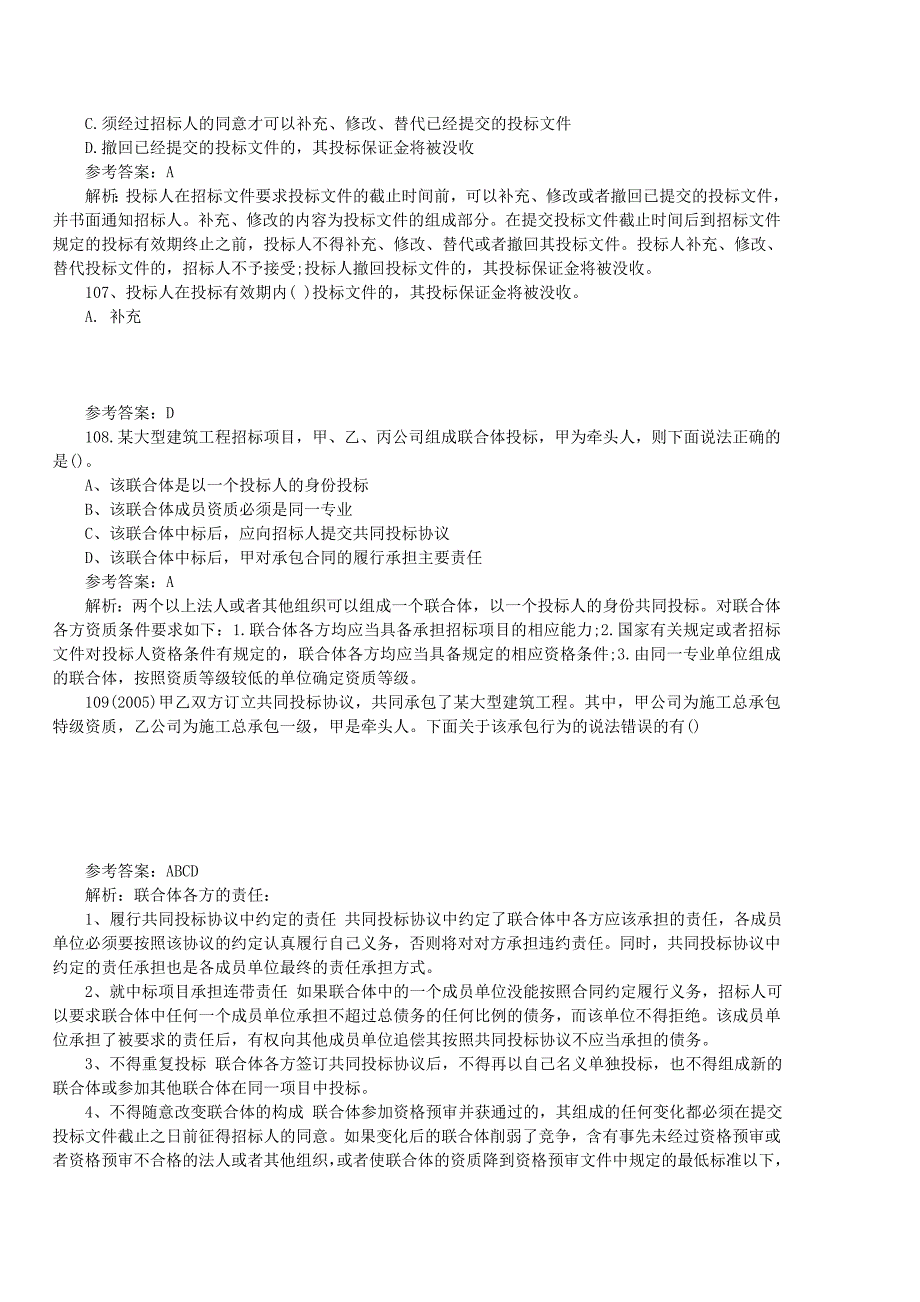 C.须经过招标人的同意才可以补充、修改、替代已经提交的投标文件
D.撤回已经提交的投标文件的，其投标保证金将被没收
参考答案：A
解析：投标人在招标文件要求投标文件的截止时间前，可以补充、修改或者撤回已提交的投标文件，并书面通知招标人。补充、修改的内容为投标文件的组成部分。在提交投标文件截止时间后到招标文件规定的投标有效期终止之前，投标人不得补充、修改、替代或者撤回其投标文件。投标人补充、修改、替代投标文件的，招标人不予接受;投标人撤回投标文件的，其投标保证金将被没收。
107、投标人在投标有效期内( )投标文件的，其投标保证金将被没收。
A. 补充

参考答案：D
108.某大型建筑工程招标项目，甲、乙、丙公司组成联合体投标，甲为牵头人，则下面说法正确的是()。
A、该联合体是以一个投标人的身份投标
B、该联合体成员资质必须是同一专业
C、该联合体中标后，应向招标人提交共同投标协议
D、该联合体中标后，甲对承包合同的履行承担主要责任
参考答案：A
解析：两个以上法人或者其他组织可以组成一个联合体，以一个投标人的身份共同投标。对联合体各方资质条件要求如下：1.联合体各方均应当具备承担招标项目的相应能力;2.国家有关规定或者招标文件对投标人资格条件有规定的，联合体各方均应当具备规定的相应资格条件;3.由同一专业单位组成的联合体，按照资质等级较低的单位确定资质等级。
109(2005)甲乙双方订立共同投标协议，共同承包了某大型建筑工程。其中，甲公司为施工总承包特级资质，乙公司为施工总承包一级，甲是牵头人。下面关于该承包行为的说法错误的有()

参考答案：ABCD
解析：联合体各方的责任：
1、履行共同投标协议中约定的责任 共同投标协议中约定了联合体中各方应该承担的责任，各成员单位必须要按照该协议的约定认真履行自己义务，否则将对对方承担违约责任。同时，共同投标协议中约定的责任承担也是各成员单位最终的责任承担方式。
2、就中标项目承担连带责任 如果联合体中的一个成员单位没能按照合同约定履行义务，招标人可以要求联合体中任何一个成员单位承担不超过总债务的任何比例的债务，而该单位不得拒绝。该成员单位承担了被要求的责任后，有权向其他成员单位追偿其按照共同投标协议不应当承担的债务。
3、不得重复投标 联合体各方签订共同投标协议后，不得再以自己名义单独投标，也不得组成新的联合体或参加其他联合体在同一项目中投标。
4、不得随意改变联合体的构成 联合体参加资格预审并获通过的，其组成的任何变化都必须在提交投标文件截止之日前征得招标人的同意。如果变化后的联合体削弱了竞争，含有事先未经过资格预审或者资格预审不合格的法人或者其他组织，或者使联合体的资质降到资格预审文件中规定的最低标准以下，